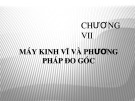 CHƯƠNG VII

MÁY KINH VĨ VÀ PHƯƠNG PHÁP ĐO GÓC